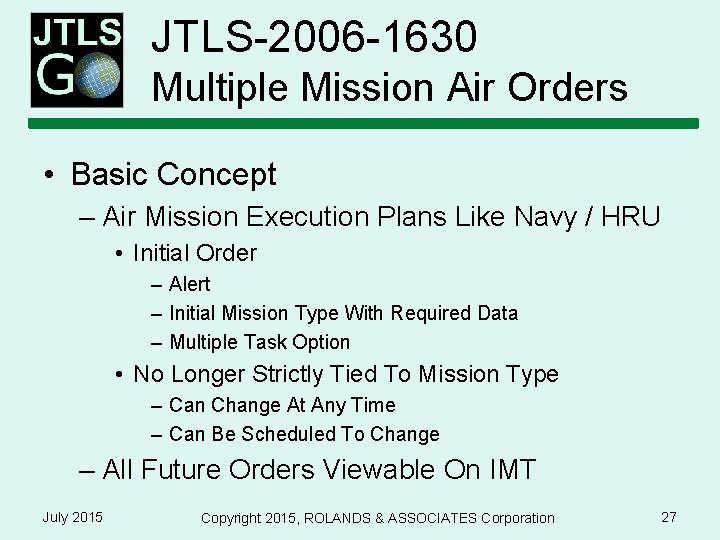 JTLS GO

JTLS-2006-1630
Multiple Mission Air Orders

• Basic Concept
– Air Mission Execution Plans Like Navy / HRU
• Initial Order
– Alert
– Initial Mission Type With Required Data
– Multiple Task Option
• No Longer Strictly Tied To Mission Type
– Can Change At Any Time
– Can Be Scheduled To Change
– All Future Orders Viewable On IMT

July 2015
Copyright 2015, ROLANDS & ASSOCIATES Corporation
27